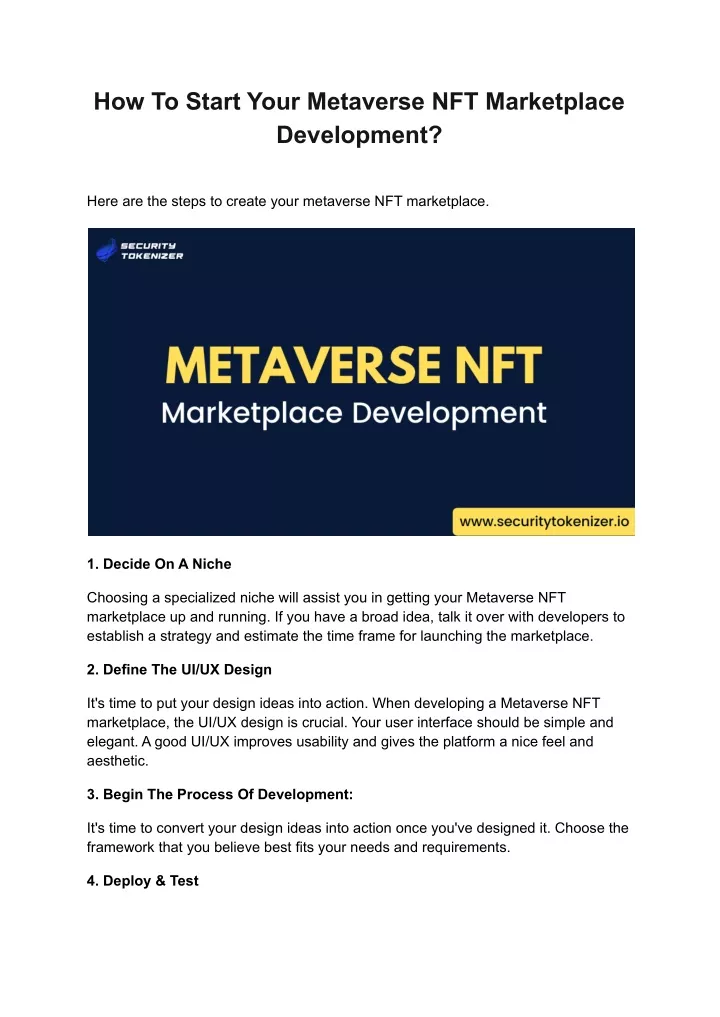 How To Start Your Metaverse NFT Marketplace Development?

Here are the steps to create your metaverse NFT marketplace.

SECURITY TOKENIZER

METAVERSE NFT
Marketplace Development

www.securitytokenizer.io

1. Decide On A Niche

Choosing a specialized niche will assist you in getting your Metaverse NFT marketplace up and running. If you have a broad idea, talk it over with developers to establish a strategy and estimate the time frame for launching the marketplace.

2. Define The UI/UX Design

It's time to put your design ideas into action. When developing a Metaverse NFT marketplace, the UI/UX design is crucial. Your user interface should be simple and elegant. A good UI/UX improves usability and gives the platform a nice feel and aesthetic.

3. Begin The Process Of Development:

It's time to convert your design ideas into action once you've designed it. Choose the framework that you believe best fits your needs and requirements.

4. Deploy & Test